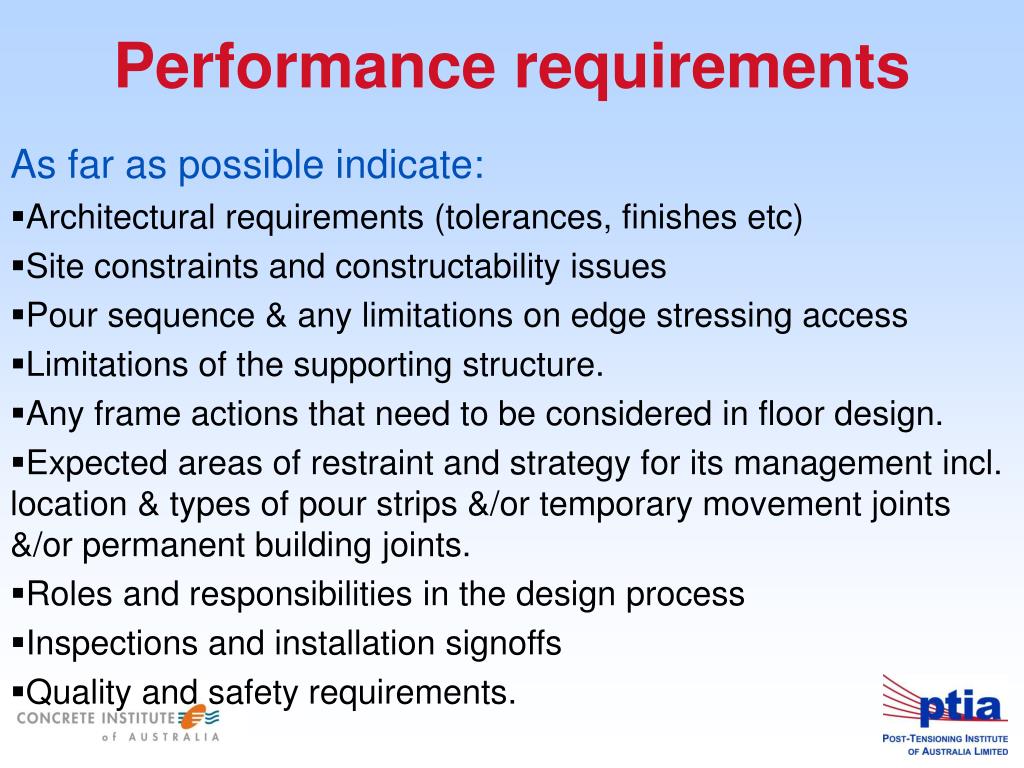 Performance requirements

As far as possible indicate:

▪Architectural requirements (tolerances, finishes etc)

▪Site constraints and constructability issues

▪Pour sequence & any limitations on edge stressing access

▪Limitations of the supporting structure.

▪Any frame actions that need to be considered in floor design.

▪Expected areas of restraint and strategy for its management incl. location & types of pour strips &/or temporary movement joints &/or permanent building joints.

▪Roles and responsibilities in the design process

▪Inspections and installation signoffs

▪Quality and safety requirements.

CONCRETE INSTITUTE of AUSTRALIA

ptia
POST-TENSIONING INSTITUTE OF AUSTRALIA LIMITED